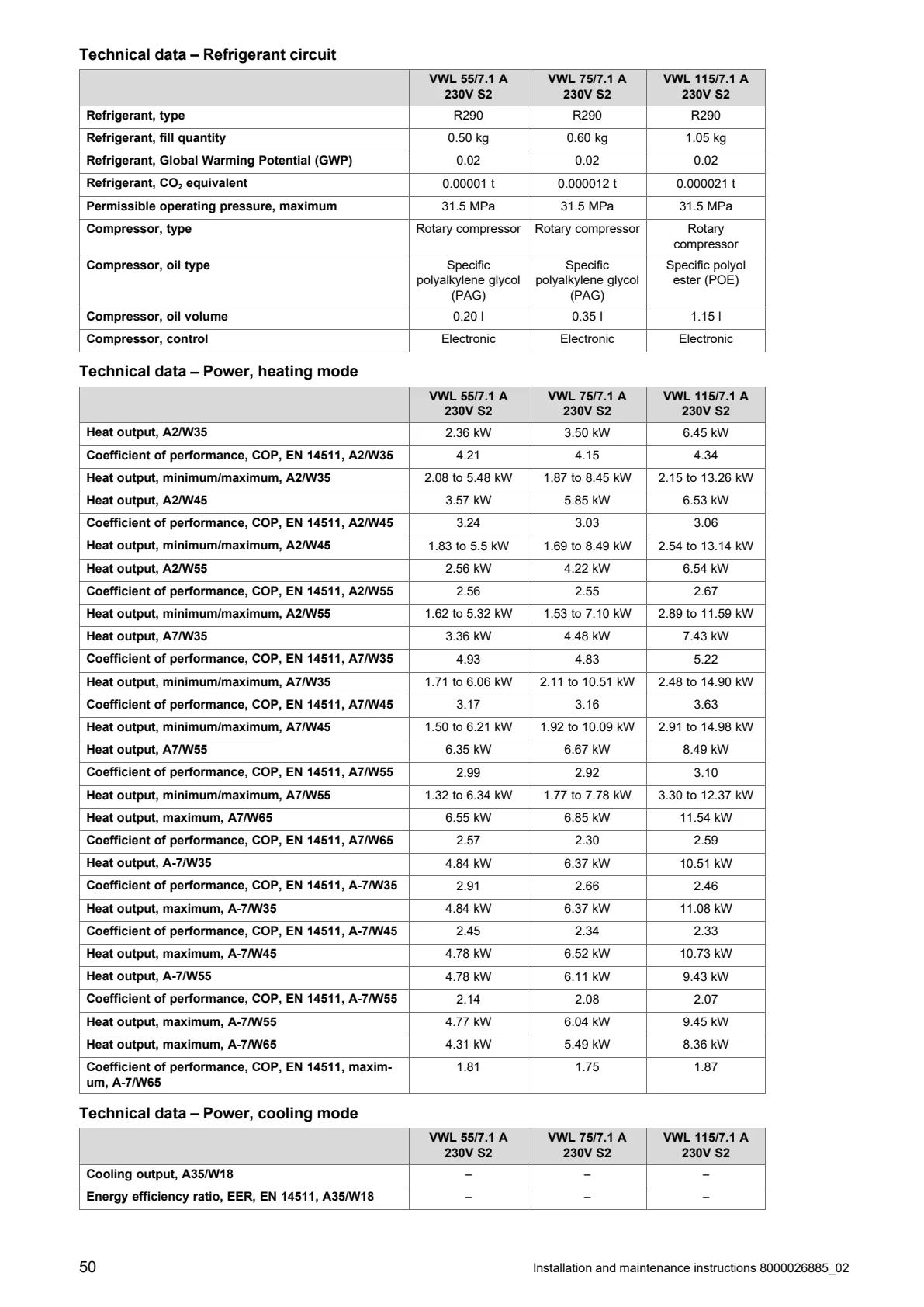 Technical data – Refrigerant circuit

|  | VWL 55/7.1 A 230V S2 | VWL 75/7.1 A 230V S2 | VWL 115/7.1 A 230V S2 |
|---|---|---|---|
| Refrigerant, type | R290 | R290 | R290 |
| Refrigerant, fill quantity | 0.50 kg | 0.60 kg | 1.05 kg |
| Refrigerant, Global Warming Potential (GWP) | 0.02 | 0.02 | 0.02 |
| Refrigerant, $CO_2$ equivalent | 0.00001 t | 0.000012 t | 0.000021 t |
| Permissible operating pressure, maximum | 31.5 MPa | 31.5 MPa | 31.5 MPa |
| Compressor, type | Rotary compressor | Rotary compressor | Rotary compressor |
| Compressor, oil type | Specific polyalkylene glycol (PAG) | Specific polyalkylene glycol (PAG) | Specific polyol ester (POE) |
| Compressor, oil volume | 0.20 l | 0.35 l | 1.15 l |
| Compressor, control | Electronic | Electronic | Electronic |

Technical data – Power, heating mode

|  | VWL 55/7.1 A 230V S2 | VWL 75/7.1 A 230V S2 | VWL 115/7.1 A 230V S2 |
|---|---|---|---|
| Heat output, A2/W35 | 2.36 kW | 3.50 kW | 6.45 kW |
| Coefficient of performance, COP, EN 14511, A2/W35 | 4.21 | 4.15 | 4.34 |
| Heat output, minimum/maximum, A2/W35 | 2.08 to 5.48 kW | 1.87 to 8.45 kW | 2.15 to 13.26 kW |
| Heat output, A2/W45 | 3.57 kW | 5.85 kW | 6.53 kW |
| Coefficient of performance, COP, EN 14511, A2/W45 | 3.24 | 3.03 | 3.06 |
| Heat output, minimum/maximum, A2/W45 | 1.83 to 5.5 kW | 1.69 to 8.49 kW | 2.54 to 13.14 kW |
| Heat output, A2/W55 | 2.56 kW | 4.22 kW | 6.54 kW |
| Coefficient of performance, COP, EN 14511, A2/W55 | 2.56 | 2.55 | 2.67 |
| Heat output, minimum/maximum, A2/W55 | 1.62 to 5.32 kW | 1.53 to 7.10 kW | 2.89 to 11.59 kW |
| Heat output, A7/W35 | 3.36 kW | 4.48 kW | 7.43 kW |
| Coefficient of performance, COP, EN 14511, A7/W35 | 4.93 | 4.83 | 5.22 |
| Heat output, minimum/maximum, A7/W35 | 1.71 to 6.06 kW | 2.11 to 10.51 kW | 2.48 to 14.90 kW |
| Coefficient of performance, COP, EN 14511, A7/W45 | 3.17 | 3.16 | 3.63 |
| Heat output, minimum/maximum, A7/W45 | 1.50 to 6.21 kW | 1.92 to 10.09 kW | 2.91 to 14.98 kW |
| Heat output, A7/W55 | 6.35 kW | 6.67 kW | 8.49 kW |
| Coefficient of performance, COP, EN 14511, A7/W55 | 2.99 | 2.92 | 3.10 |
| Heat output, minimum/maximum, A7/W55 | 1.32 to 6.34 kW | 1.77 to 7.78 kW | 3.30 to 12.37 kW |
| Heat output, maximum, A7/W65 | 6.55 kW | 6.85 kW | 11.54 kW |
| Coefficient of performance, COP, EN 14511, A7/W65 | 2.57 | 2.30 | 2.59 |
| Heat output, A-7/W35 | 4.84 kW | 6.37 kW | 10.51 kW |
| Coefficient of performance, COP, EN 14511, A-7/W35 | 2.91 | 2.66 | 2.46 |
| Heat output, maximum, A-7/W35 | 4.84 kW | 6.37 kW | 11.08 kW |
| Coefficient of performance, COP, EN 14511, A-7/W45 | 2.45 | 2.34 | 2.33 |
| Heat output, maximum, A-7/W45 | 4.78 kW | 6.52 kW | 10.73 kW |
| Heat output, A-7/W55 | 4.78 kW | 6.11 kW | 9.43 kW |
| Coefficient of performance, COP, EN 14511, A-7/W55 | 2.14 | 2.08 | 2.07 |
| Heat output, maximum, A-7/W55 | 4.77 kW | 6.04 kW | 9.45 kW |
| Heat output, maximum, A-7/W65 | 4.31 kW | 5.49 kW | 8.36 kW |
| Coefficient of performance, COP, EN 14511, maximum, A-7/W65 | 1.81 | 1.75 | 1.87 |

Technical data – Power, cooling mode

|  | VWL 55/7.1 A 230V S2 | VWL 75/7.1 A 230V S2 | VWL 115/7.1 A 230V S2 |
|---|---|---|---|
| Cooling output, A35/W18 | – | – | – |
| Energy efficiency ratio, EER, EN 14511, A35/W18 | – | – | – |

50 Installation and maintenance instructions 8000026885_02